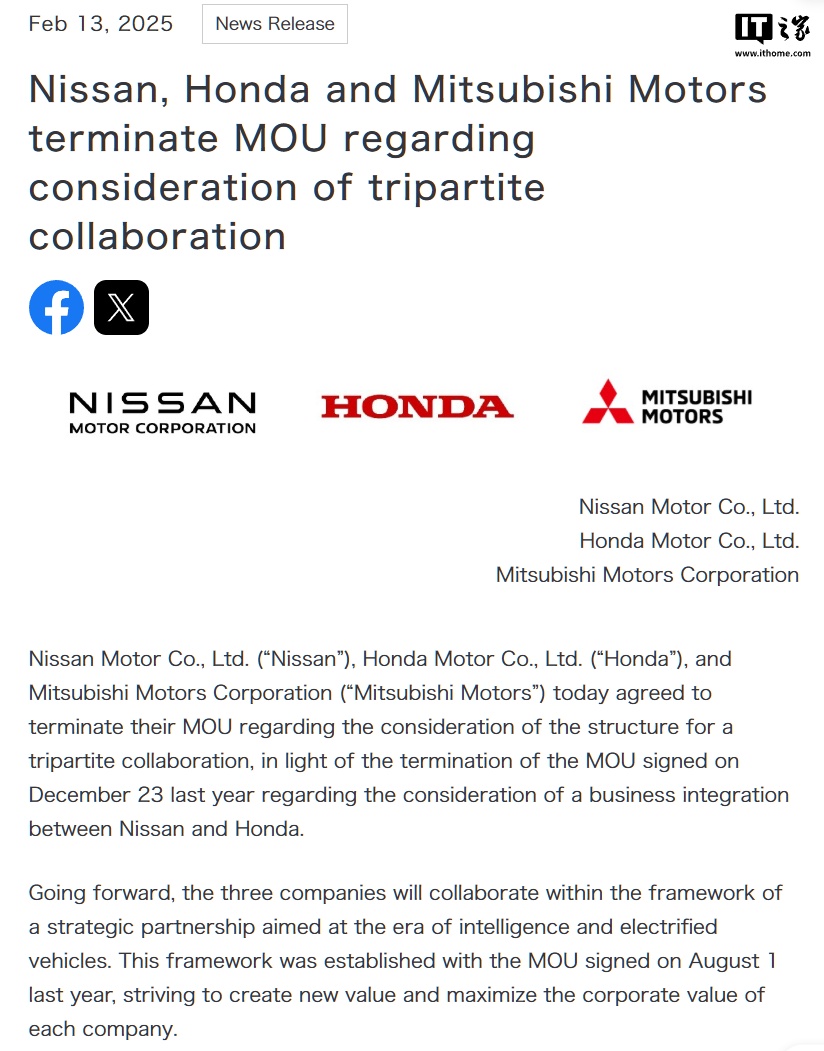 Feb 13, 2025 News Release

IT之家
www.ithome.com

Nissan, Honda and Mitsubishi Motors terminate MOU regarding consideration of tripartite collaboration

NISSAN
MOTOR CORPORATION

HONDA

MITSUBISHI
MOTORS

Nissan Motor Co., Ltd.
Honda Motor Co., Ltd.
Mitsubishi Motors Corporation

Nissan Motor Co., Ltd. (“Nissan”), Honda Motor Co., Ltd. (“Honda”), and Mitsubishi Motors Corporation (“Mitsubishi Motors”) today agreed to terminate their MOU regarding the consideration of the structure for a tripartite collaboration, in light of the termination of the MOU signed on December 23 last year regarding the consideration of a business integration between Nissan and Honda.

Going forward, the three companies will collaborate within the framework of a strategic partnership aimed at the era of intelligence and electrified vehicles. This framework was established with the MOU signed on August 1 last year, striving to create new value and maximize the corporate value of each company.